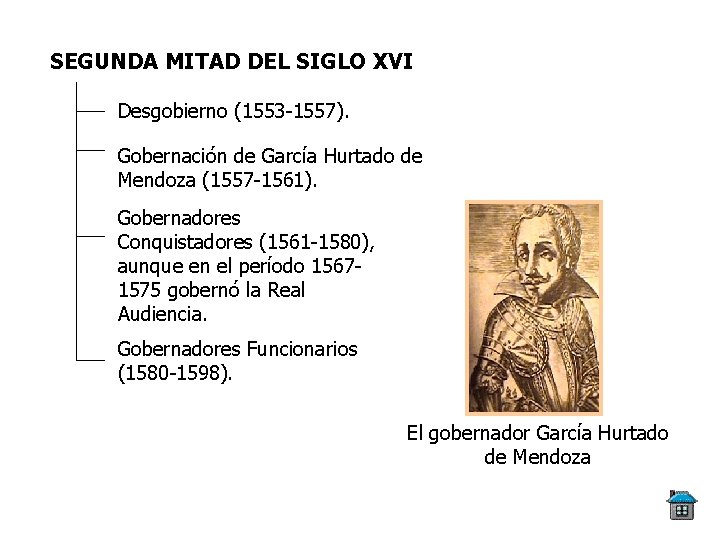 SEGUNDA MITAD DEL SIGLO XVI

Desgobierno (1553-1557).

Gobernación de García Hurtado de Mendoza (1557-1561).

Gobernadores Conquistadores (1561-1580), aunque en el período 1567-1575 gobernó la Real Audiencia.

Gobernadores Funcionarios (1580-1598).

El gobernador García Hurtado de Mendoza